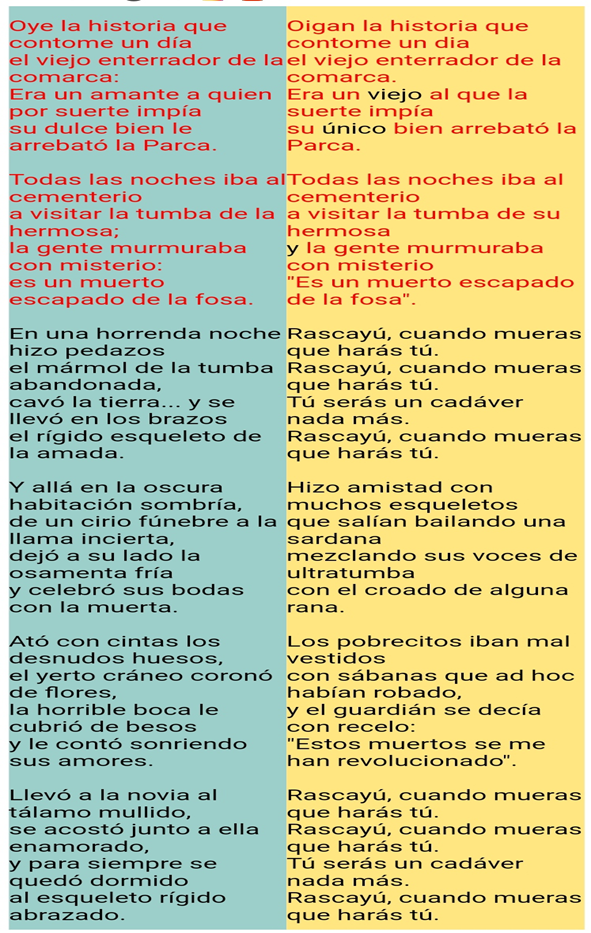 Oye la historia que contome un día
el viejo enterrador de la comarca:
Era un amante a quien por suerte impía
su dulce bien le arrebató la Parca.

Todas las noches iba al cementerio
a visitar la tumba de la hermosa;
la gente murmuraba con misterio:
es un muerto escapado de la fosa.

En una horrenda noche hizo pedazos
el mármol de la tumba abandonada,
cavó la tierra... y se llevó en los brazos
el rígido esqueleto de la amada.

Y allá en la oscura habitación sombría,
de un cirio fúnebre a la llama incierta,
dejó a su lado la osamenta fría
y celebró sus bodas con la muerta.

Ató con cintas los desnudos huesos,
el yerto cráneo coronó de flores,
la horrible boca le cubrió de besos
y le contó sonriendo sus amores.

Llevó a la novia al tálamo mullido,
se acostó junto a ella enamorado,
y para siempre se quedó dormido
al esqueleto rígido abrazado.

Oigan la historia que contome un dia
el viejo enterrador de la comarca.
Era un viejo al que la suerte impía
su único bien arrebató la Parca.

Todas las noches iba al cementerio
a visitar la tumba de su hermosa
y la gente murmuraba con misterio
"Es un muerto escapado de la fosa".

Rascayú, cuando mueras que harás tú.
Rascayú, cuando mueras que harás tú.
Tú serás un cadáver nada más.
Rascayú, cuando mueras que harás tú.

Hizo amistad con muchos esqueletos
que salían bailando una sardana
mezclando sus voces de ultratumba
con el croado de alguna rana.

Los pobrecitos iban mal vestidos
con sábanas que ad hoc habían robado,
y el guardián se decía con recelo:
"Estos muertos se me han revolucionado".

Rascayú, cuando mueras que harás tú.
Rascayú, cuando mueras que harás tú.
Tú serás un cadáver nada más.
Rascayú, cuando mueras que harás tú.